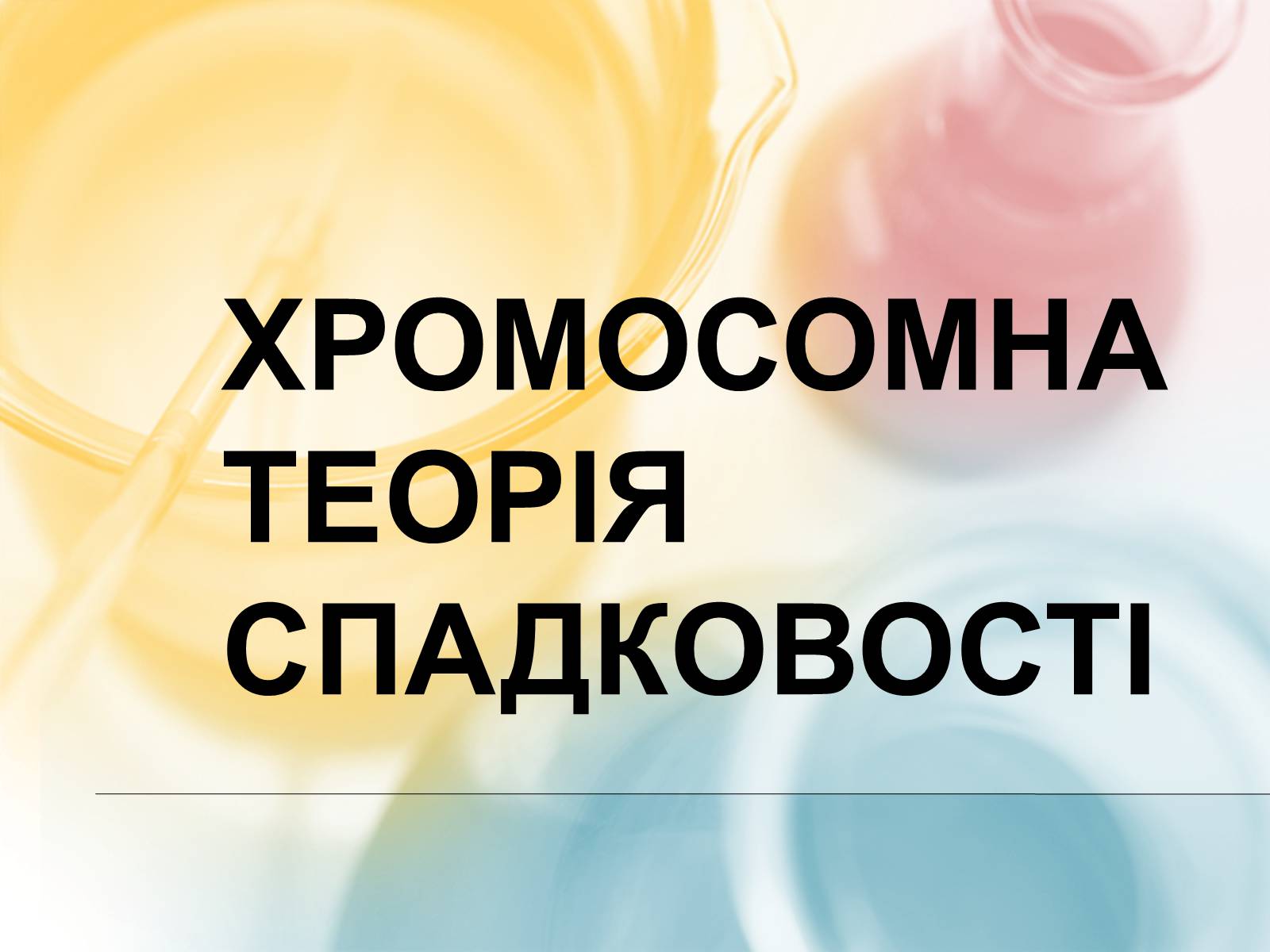 ХРОМОСОМНА ТЕОРІЯ СПАДКОВОСТІ